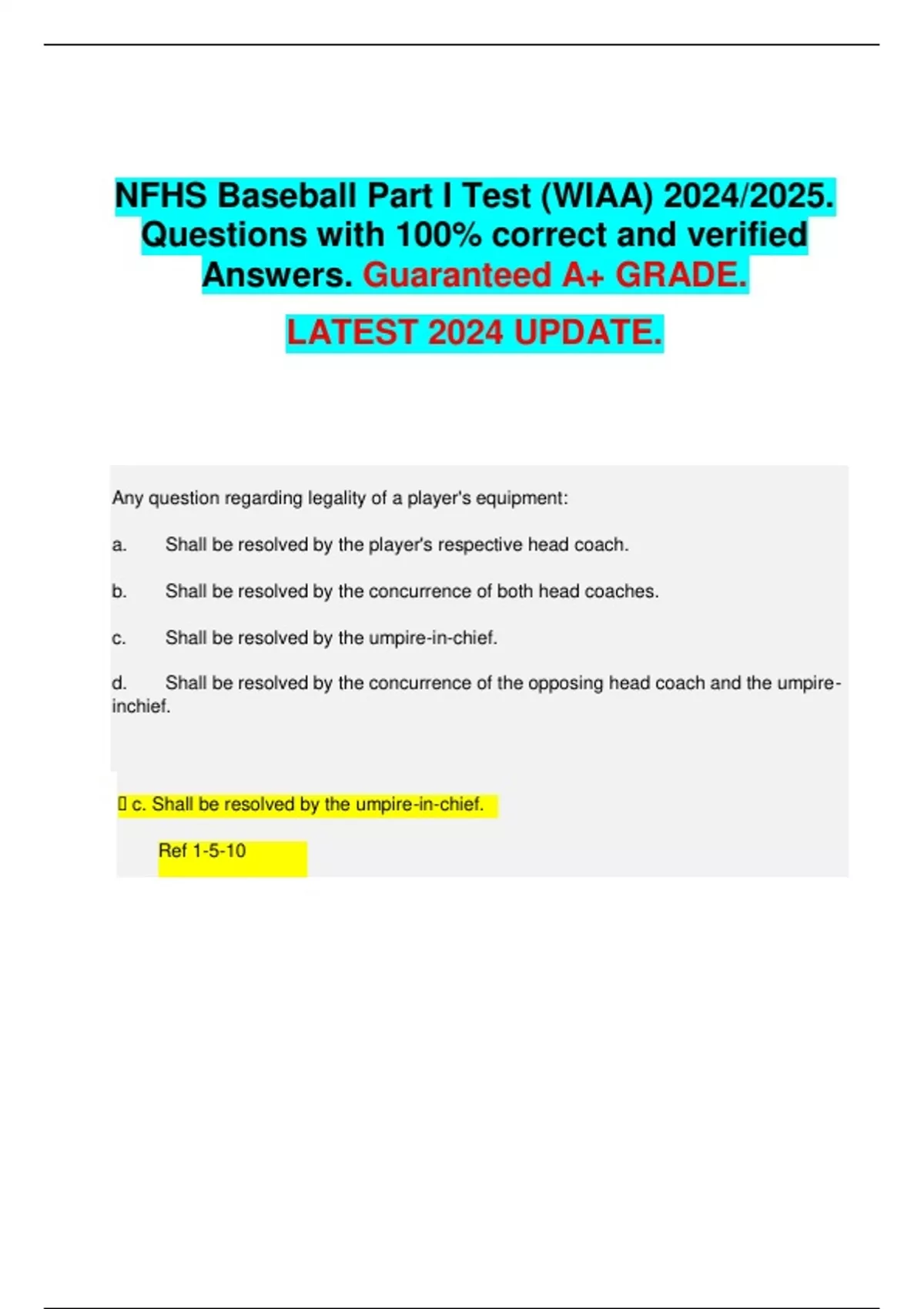 NFHS Baseball Part I Test (WIAA) 2024/2025. Questions with 100% correct and verified Answers. Guaranteed A+ GRADE.

LATEST 2024 UPDATE.

Any question regarding legality of a player's equipment:

a. Shall be resolved by the player's respective head coach.

b. Shall be resolved by the concurrence of both head coaches.

c. Shall be resolved by the umpire-in-chief.

d. Shall be resolved by the concurrence of the opposing head coach and the umpire-inchief.

 c. Shall be resolved by the umpire-in-chief.

Ref 1-5-10